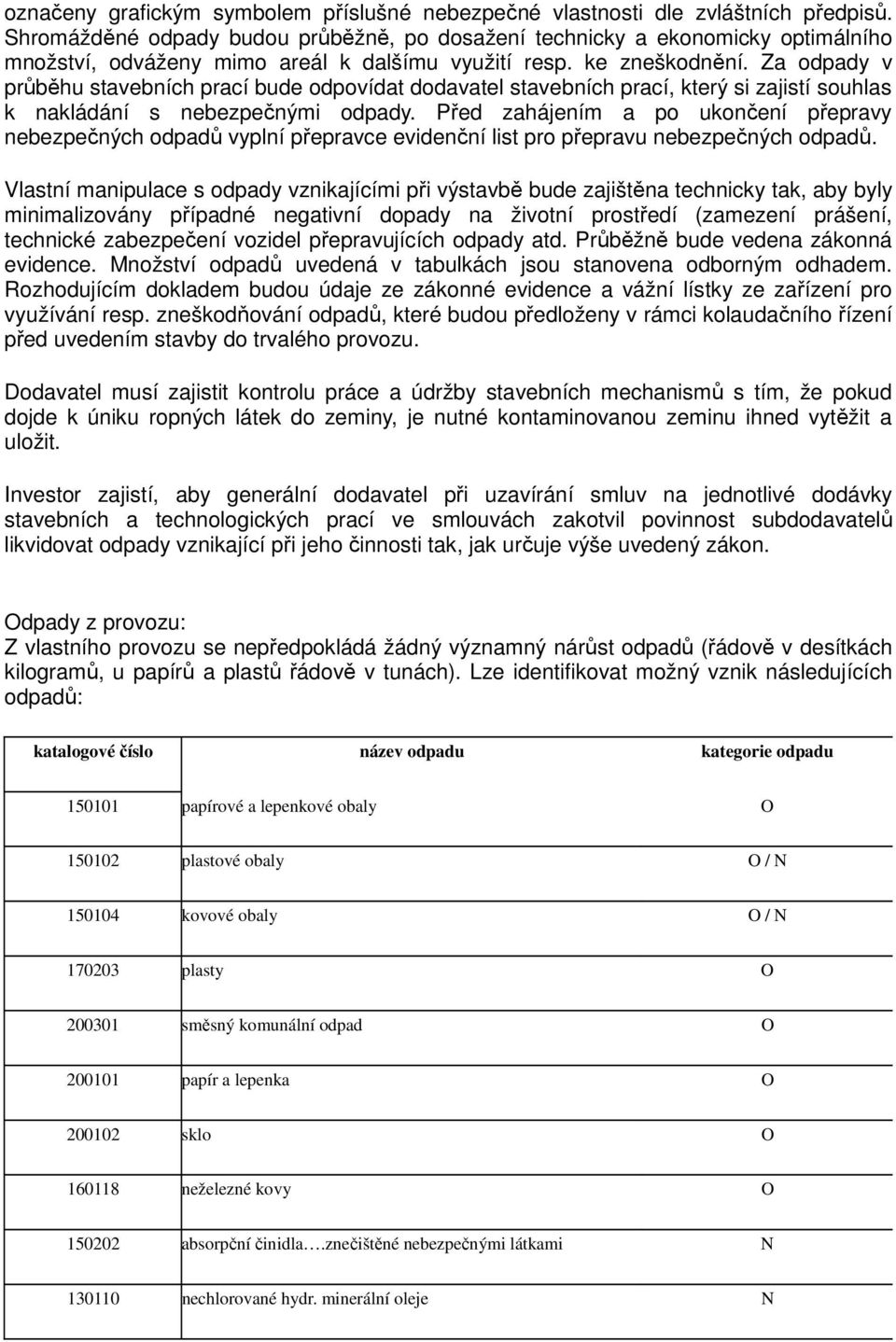 označeny grafickým symbolem příslušné nebezpečné vlastnosti dle zvláštních předpisů. Shromážděné odpady budou průběžně, po dosažení technicky a ekonomicky optimálního množství, odváženy mimo areál k dalšímu využití resp. ke zneškodnění. Za odpady v průběhu stavebních prací bude odpovídat dodavatel stavebních prací, který si zajistí souhlas k nakládání s nebezpečnými odpady. Před zahájením a po ukončení přepravy nebezpečných odpadů vyplní přepravce evidenční list pro přepravu nebezpečných odpadů.

Vlastní manipulace s odpady vznikajícími při výstavbě bude zajištěna technicky tak, aby byly minimalizovány případné negativní dopady na životní prostředí (zamezení prášení, technické zabezpečení vozidel přepravujících odpady atd. Průběžně bude vedena zákonná evidence. Množství odpadů uvedená v tabulkách jsou stanovena odborným odhadem. Rozhodujícím dokladem budou údaje ze zákonné evidence a vážní lístky ze zařízení pro využívání resp. zneškodňování odpadů, které budou předloženy v rámci kolaudačního řízení před uvedením stavby do trvalého provozu.

Dodavatel musí zajistit kontrolu práce a údržby stavebních mechanismů s tím, že pokud dojde k úniku ropných látek do zeminy, je nutné kontaminovanou zeminu ihned vytěžit a uložit.

Investor zajistí, aby generální dodavatel při uzavírání smluv na jednotlivé dodávky stavebních a technologických prací ve smlouvách zakotvil povinnost subdodavatelů likvidovat odpady vznikající při jeho činnosti tak, jak určuje výše uvedený zákon.

Odpady z provozu:
Z vlastního provozu se nepředpokládá žádný významný nárůst odpadů (řádově v desítkách kilogramů, u papírů a plastů řádově v tunách). Lze identifikovat možný vznik následujících odpadů:

| katalogové číslo | název odpadu | kategorie odpadu |
|---|---|---|
| 150101 | papírové a lepenkové obaly | O |
| 150102 | plastové obaly | O / N |
| 150104 | kovové obaly | O / N |
| 170203 | plasty | O |
| 200301 | směsný komunální odpad | O |
| 200101 | papír a lepenka | O |
| 200102 | sklo | O |
| 160118 | neželezné kovy | O |
| 150202 | absorpční činidla….znečištěné nebezpečnými látkami | N |
| 130110 | nechlorované hydr. minerální oleje | N |